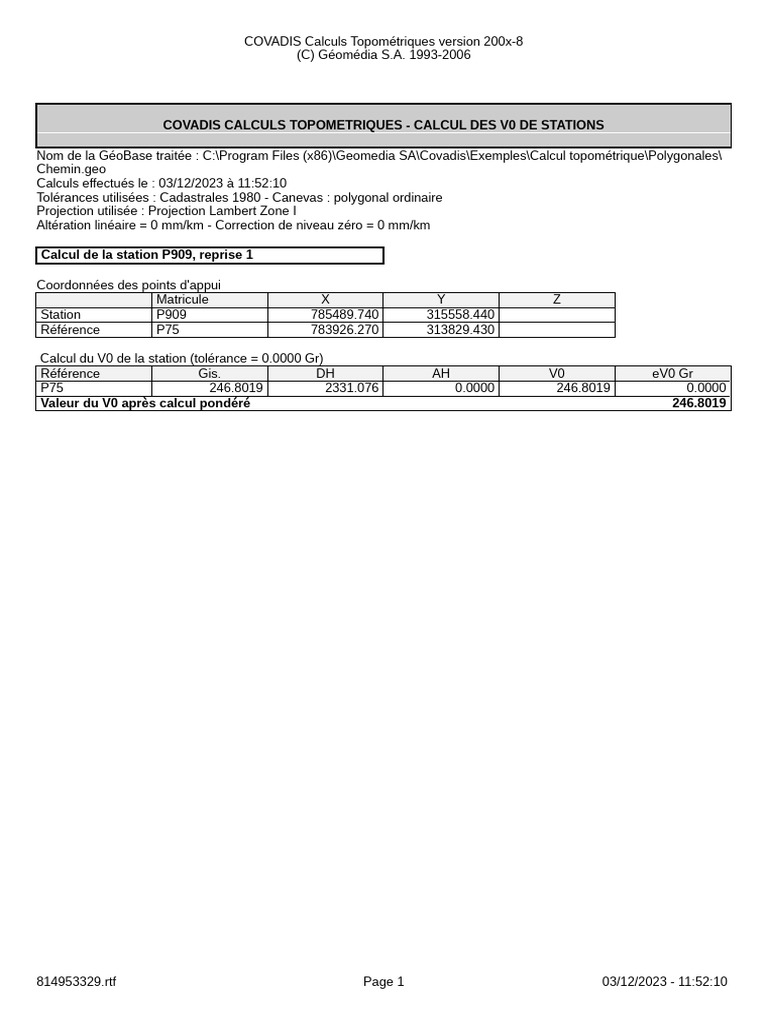 COVADIS Calculs Topométriques version 200x-8
(C) Géomédia S.A. 1993-2006

COVADIS CALCULS TOPOMETRIQUES - CALCUL DES V0 DE STATIONS

Nom de la GéoBase traitée : C:\Program Files (x86)\Geomedia SA\Covadis\Exemples\Calcul topométrique\Polygonales\Chemin.geo
Calculs effectués le : 03/12/2023 à 11:52:10
Tolérances utilisées : Cadastrales 1980 - Canevas : polygonal ordinaire
Projection utilisée : Projection Lambert Zone I
Altération linéaire = 0 mm/km - Correction de niveau zéro = 0 mm/km

Calcul de la station P909, reprise 1

Coordonnées des points d'appui

| | Matricule | X | Y | Z |
|---|---|---|---|---|
| Station | P909 | 785489.740 | 315558.440 | |
| Référence | P75 | 783926.270 | 313829.430 | |

Calcul du V0 de la station (tolérance = 0.0000 Gr)

| Référence | Gis. | DH | AH | V0 | eV0 Gr |
|---|---|---|---|---|---|
| P75 | 246.8019 | 2331.076 | 0.0000 | 246.8019 | 0.0000 |
| Valeur du V0 après calcul pondéré | | | | | 246.8019 |

814953329.rtf
Page 1
03/12/2023 - 11:52:10